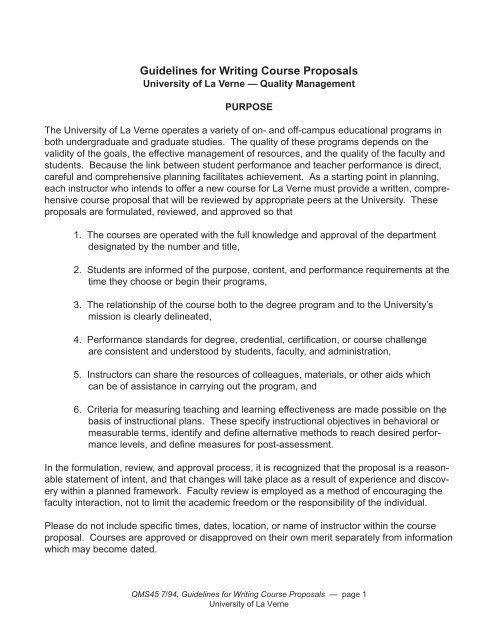 Guidelines for Writing Course Proposals
University of La Verne — Quality Management

PURPOSE

The University of La Verne operates a variety of on- and off-campus educational programs in both undergraduate and graduate studies. The quality of these programs depends on the validity of the goals, the effective management of resources, and the quality of the faculty and students. Because the link between student performance and teacher performance is direct, careful and comprehensive planning facilitates achievement. As a starting point in planning, each instructor who intends to offer a new course for La Verne must provide a written, comprehensive course proposal that will be reviewed by appropriate peers at the University. These proposals are formulated, reviewed, and approved so that

1. The courses are operated with the full knowledge and approval of the department designated by the number and title,

2. Students are informed of the purpose, content, and performance requirements at the time they choose or begin their programs,

3. The relationship of the course both to the degree program and to the University's mission is clearly delineated,

4. Performance standards for degree, credential, certification, or course challenge are consistent and understood by students, faculty, and administration,

5. Instructors can share the resources of colleagues, materials, or other aids which can be of assistance in carrying out the program, and

6. Criteria for measuring teaching and learning effectiveness are made possible on the basis of instructional plans. These specify instructional objectives in behavioral or measurable terms, identify and define alternative methods to reach desired performance levels, and define measures for post-assessment.

In the formulation, review, and approval process, it is recognized that the proposal is a reasonable statement of intent, and that changes will take place as a result of experience and discovery within a planned framework. Faculty review is employed as a method of encouraging the faculty interaction, not to limit the academic freedom or the responsibility of the individual.

Please do not include specific times, dates, location, or name of instructor within the course proposal. Courses are approved or disapproved on their own merit separately from information which may become dated.

QMS45 7/94, Guidelines for Writing Course Proposals — page 1
University of La Verne